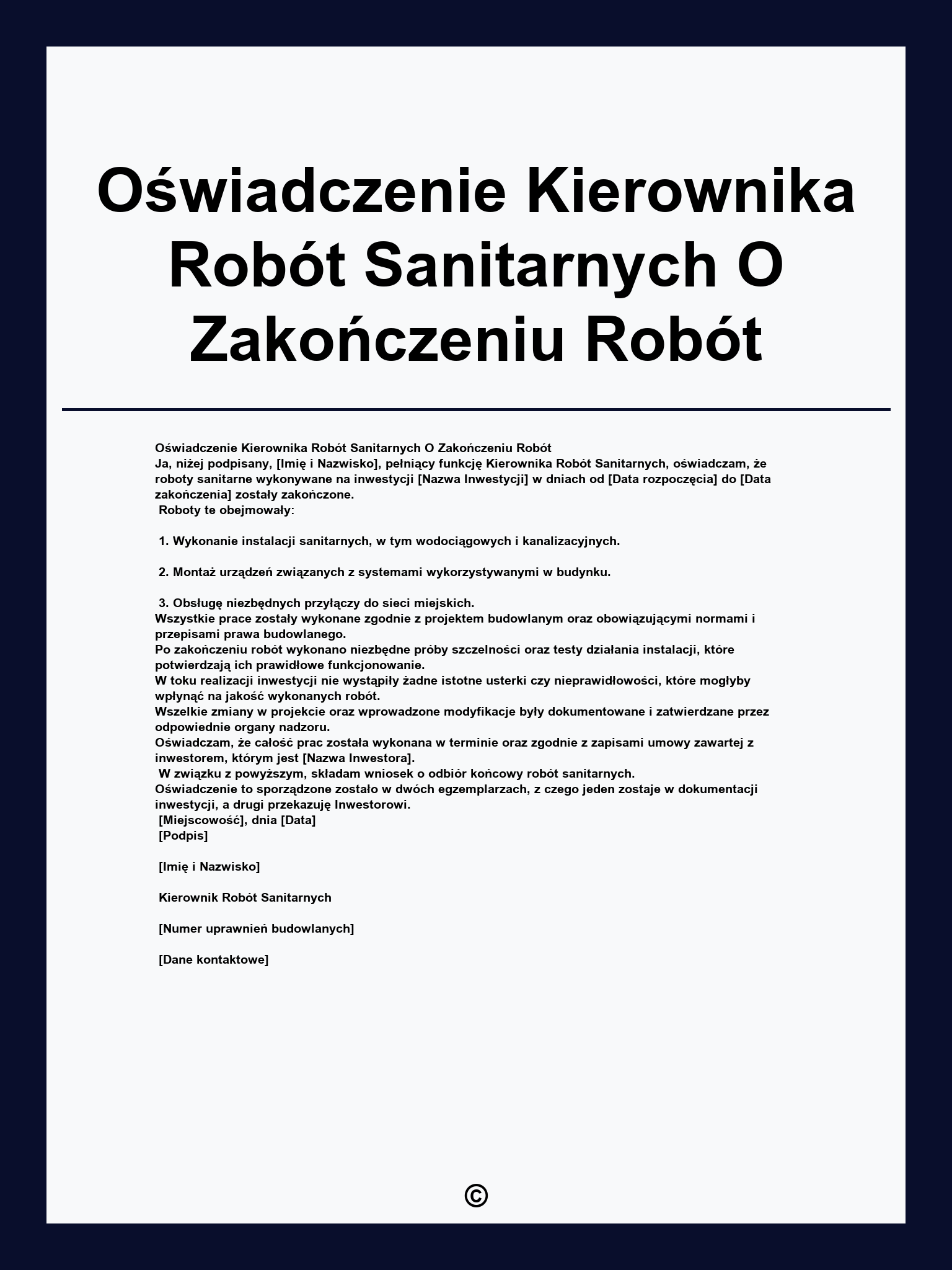 Oświadczenie Kierownika Robót Sanitarnych O Zakończeniu Robót

Oświadczenie Kierownika Robót Sanitarnych O Zakończeniu Robót
Ja, niżej podpisany, [Imię i Nazwisko], pełniący funkcję Kierownika Robót Sanitarnych, oświadczam, że roboty sanitarne wykonywane na inwestycji [Nazwa Inwestycji] w dniach od [Data rozpoczęcia] do [Data zakończenia] zostały zakończone.
Roboty te obejmowały:

1. Wykonanie instalacji sanitarnych, w tym wodociągowych i kanalizacyjnych.

2. Montaż urządzeń związanych z systemami wykorzystywanymi w budynku.

3. Obsługę niezbędnych przyłączy do sieci miejskich.
Wszystkie prace zostały wykonane zgodnie z projektem budowlanym oraz obowiązującymi normami i przepisami prawa budowlanego.
Po zakończeniu robót wykonano niezbędne próby szczelności oraz testy działania instalacji, które potwierdzają ich prawidłowe funkcjonowanie.
W toku realizacji inwestycji nie wystąpiły żadne istotne usterki czy nieprawidłowości, które mogłyby wpłynąć na jakość wykonanych robót.
Wszelkie zmiany w projekcie oraz wprowadzone modyfikacje były dokumentowane i zatwierdzane przez odpowiednie organy nadzoru.
Oświadczam, że całość prac została wykonana w terminie oraz zgodnie z zapisami umowy zawartej z inwestorem, którym jest [Nazwa Inwestora].
W związku z powyższym, składam wniosek o odbiór końcowy robót sanitarnych.
Oświadczenie to sporządzone zostało w dwóch egzemplarzach, z czego jeden zostaje w dokumentacji inwestycji, a drugi przekazuję Inwestorowi.
[Miejscowość], dnia [Data]
[Podpis]

[Imię i Nazwisko]

Kierownik Robót Sanitarnych

[Numer uprawnień budowlanych]

[Dane kontaktowe]

©